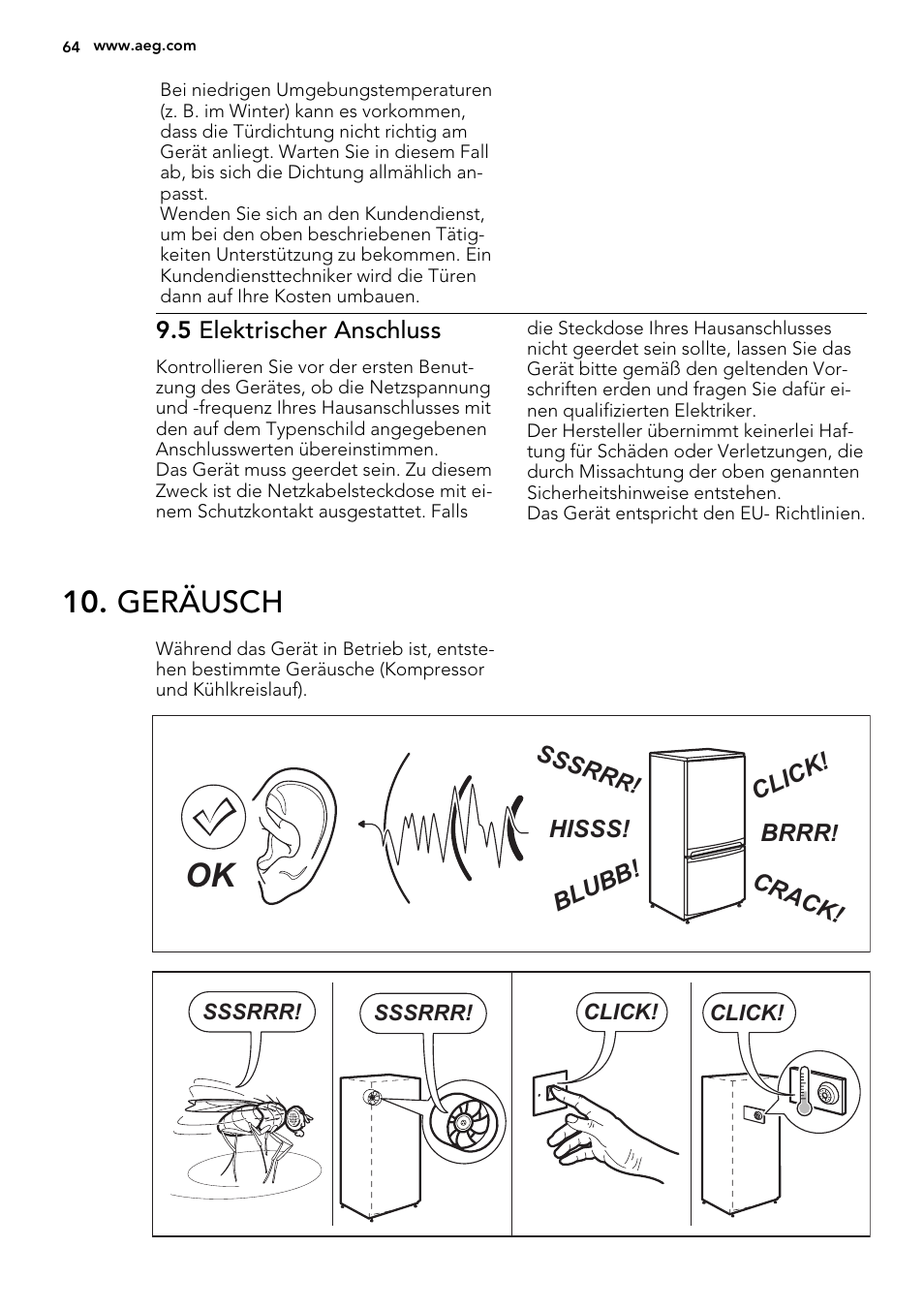 64 www.aeg.com

Bei niedrigen Umgebungstemperaturen (z. B. im Winter) kann es vorkommen, dass die Türdichtung nicht richtig am Gerät anliegt. Warten Sie in diesem Fall ab, bis sich die Dichtung allmählich anpasst.
Wenden Sie sich an den Kundendienst, um bei den oben beschriebenen Tätigkeiten Unterstützung zu bekommen. Ein Kundendiensttechniker wird die Türen dann auf Ihre Kosten umbauen.

9.5 Elektrischer Anschluss

Kontrollieren Sie vor der ersten Benutzung des Gerätes, ob die Netzspannung und -frequenz Ihres Hausanschlusses mit den auf dem Typenschild angegebenen Anschlusswerten übereinstimmen.
Das Gerät muss geerdet sein. Zu diesem Zweck ist die Netzkabelsteckdose mit einem Schutzkontakt ausgestattet. Falls die Steckdose Ihres Hausanschlusses nicht geerdet sein sollte, lassen Sie das Gerät bitte gemäß den geltenden Vorschriften erden und fragen Sie dafür einen qualifizierten Elektriker.
Der Hersteller übernimmt keinerlei Haftung für Schäden oder Verletzungen, die durch Missachtung der oben genannten Sicherheitshinweise entstehen.
Das Gerät entspricht den EU- Richtlinien.

10. GERÄUSCH

Während das Gerät in Betrieb ist, entstehen bestimmte Geräusche (Kompressor und Kühlkreislauf).

OK
SSSRRR!
HISSS!
BLUBB!
CLICK!
BRRR!
CRACK!

SSSRRR!
SSSRRR!
CLICK!
CLICK!